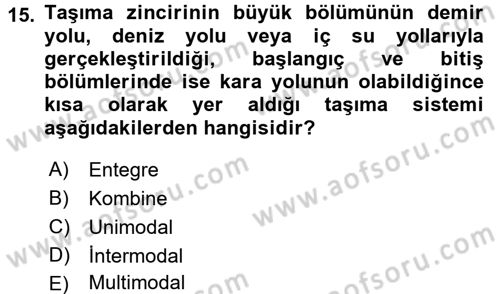 15. Taşıma zincirinin büyük bölümünün demir yolu, deniz yolu veya iç su yollarıyla gerçekleştirildiği, başlangıç ve bitiş bölümlerinde ise kara yolunun olabildiğince kısa olarak yer aldığı taşıma sistemi aşağıdakilerden hangisidir?

A) Entegre
B) Kombine
C) Unimodal
D) İntermodal
E) Multimodal

www.aofsoru.com